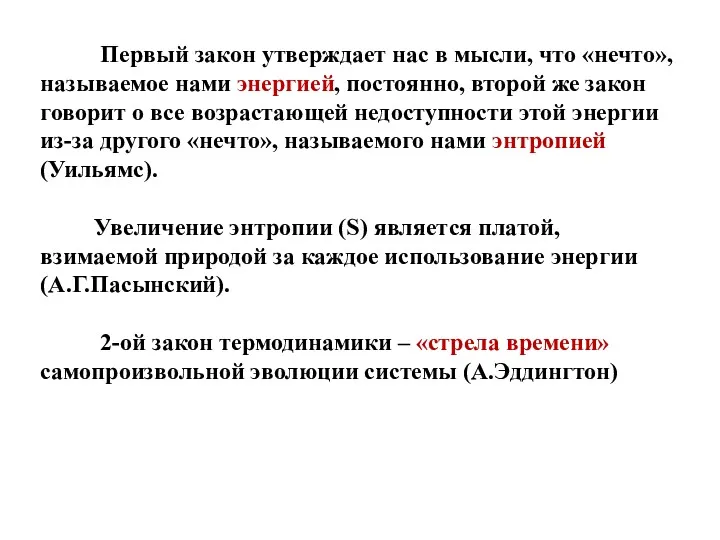 Первый закон утверждает нас в мысли, что «нечто», называемое нами энергией, постоянно, второй же закон говорит о все возрастающей недоступности этой энергии из-за другого «нечто», называемого нами энтропией (Уильямс).

Увеличение энтропии (S) является платой, взимаемой природой за каждое использование энергии (А.Г.Пасынский).

2-ой закон термодинамики – «стрела времени» самопроизвольной эволюции системы (А.Эддингтон)